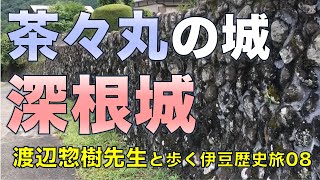 茶々丸の城

深根城

渡辺惣樹先生と歩く伊豆歴史旅08